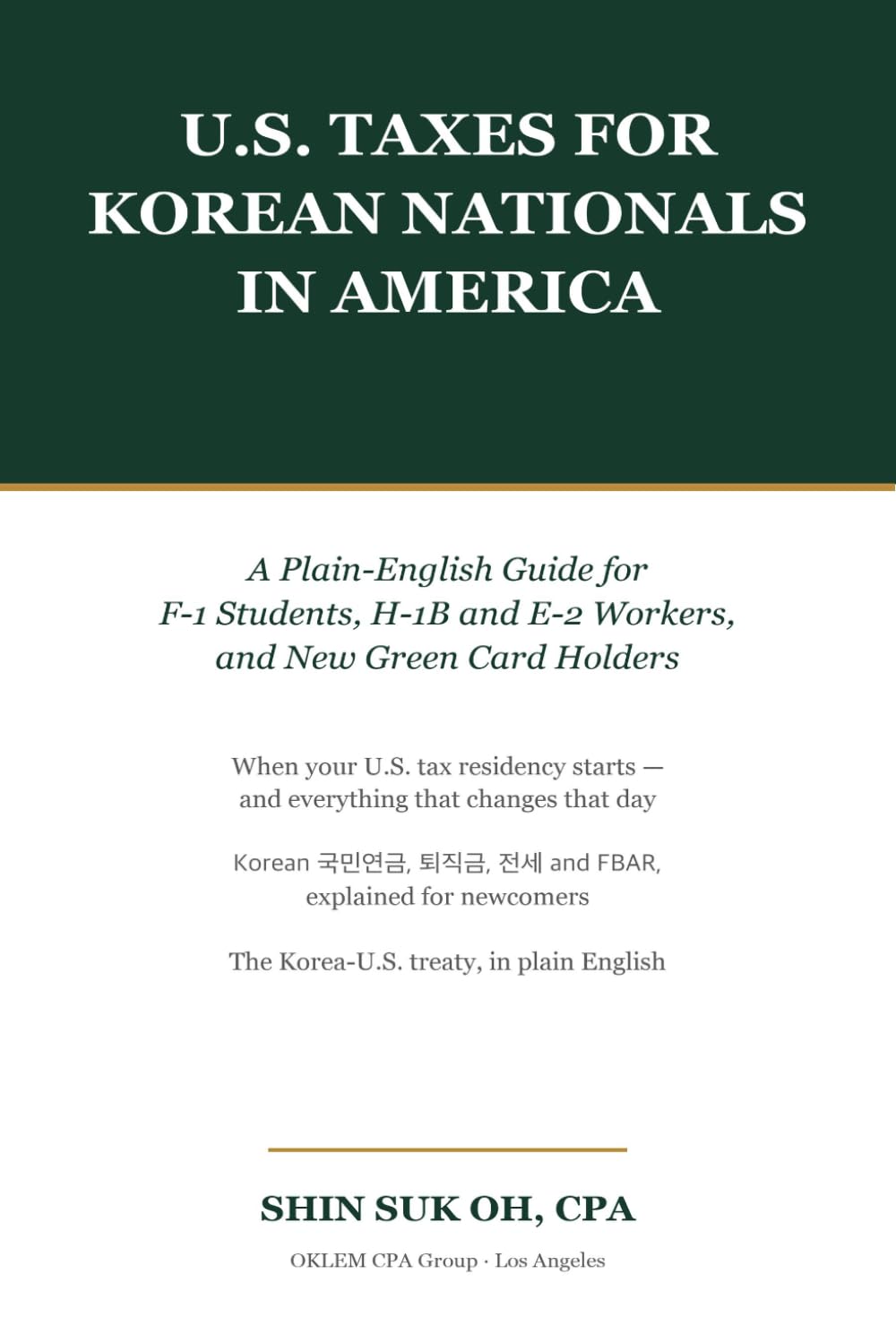 U.S. TAXES FOR KOREAN NATIONALS IN AMERICA

A Plain-English Guide for F-1 Students, H-1B and E-2 Workers, and New Green Card Holders

When your U.S. tax residency starts — and everything that changes that day

Korean 국민연금, 퇴직금, 전세 and FBAR, explained for newcomers

The Korea-U.S. treaty, in plain English

SHIN SUK OH, CPA

OKLEM CPA Group · Los Angeles